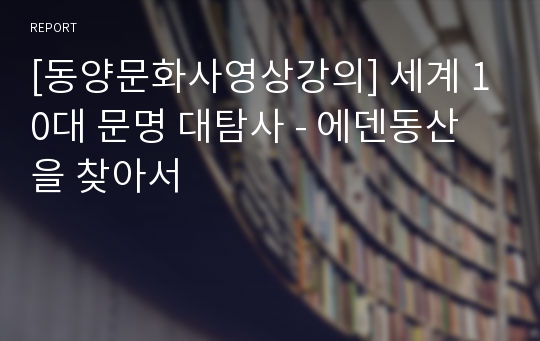 REPORT

[동양문화사영상강의] 세계 10대 문명 대탐사 - 에덴동산을 찾아서